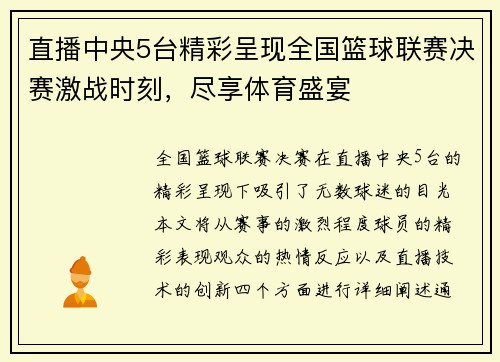 直播中央5台精彩呈现全国篮球联赛决赛激战时刻，尽享体育盛宴

全国篮球联赛决赛在直播中央5台的精彩呈现下吸引了无数球迷的目光本文将从赛事的激烈程度球员的精彩表现观众的热情反应以及直播技术的创新四个方面进行详细阐述通